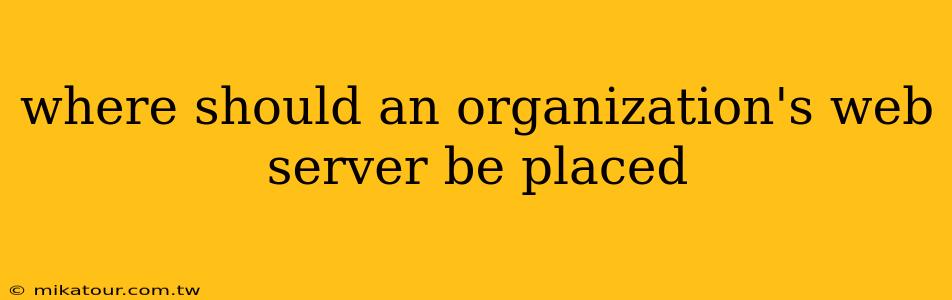 where should an organization's web server be placed

© mikatour.com.tw